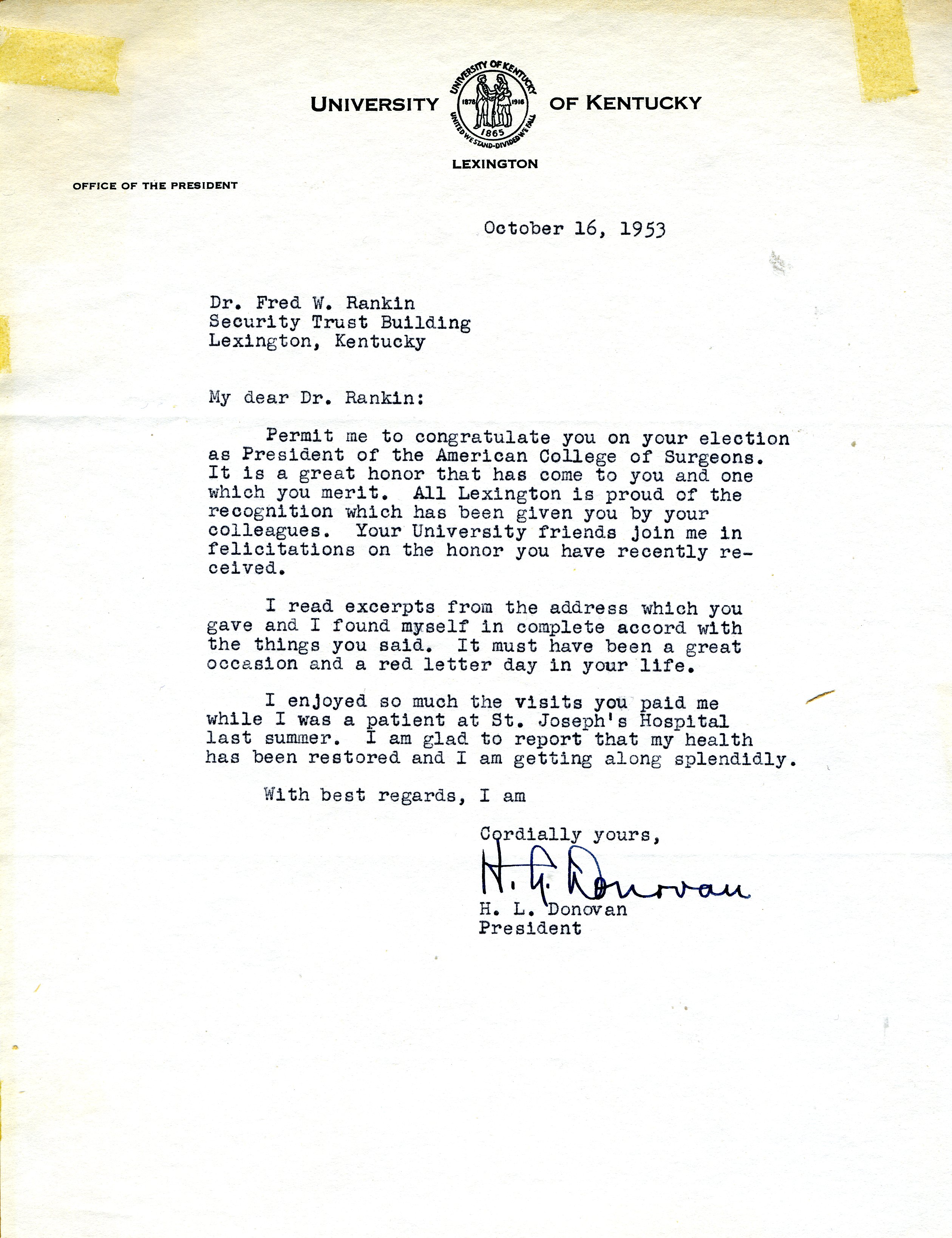 UNIVERSITY OF KENTUCKY

UNIVERSITY OF KENTUCKY 1878 1916 1865 UNITED WE STAND-DIVIDED WE FALL

LEXINGTON

OFFICE OF THE PRESIDENT

October 16, 1953

Dr. Fred W. Rankin
Security Trust Building
Lexington, Kentucky

My dear Dr. Rankin:

Permit me to congratulate you on your election as President of the American College of Surgeons. It is a great honor that has come to you and one which you merit. All Lexington is proud of the recognition which has been given you by your colleagues. Your University friends join me in felicitations on the honor you have recently received.

I read excerpts from the address which you gave and I found myself in complete accord with the things you said. It must have been a great occasion and a red letter day in your life.

I enjoyed so much the visits you paid me while I was a patient at St. Joseph's Hospital last summer. I am glad to report that my health has been restored and I am getting along splendidly.

With best regards, I am

Cordially yours,

H. L. Donovan

H. L. Donovan
President